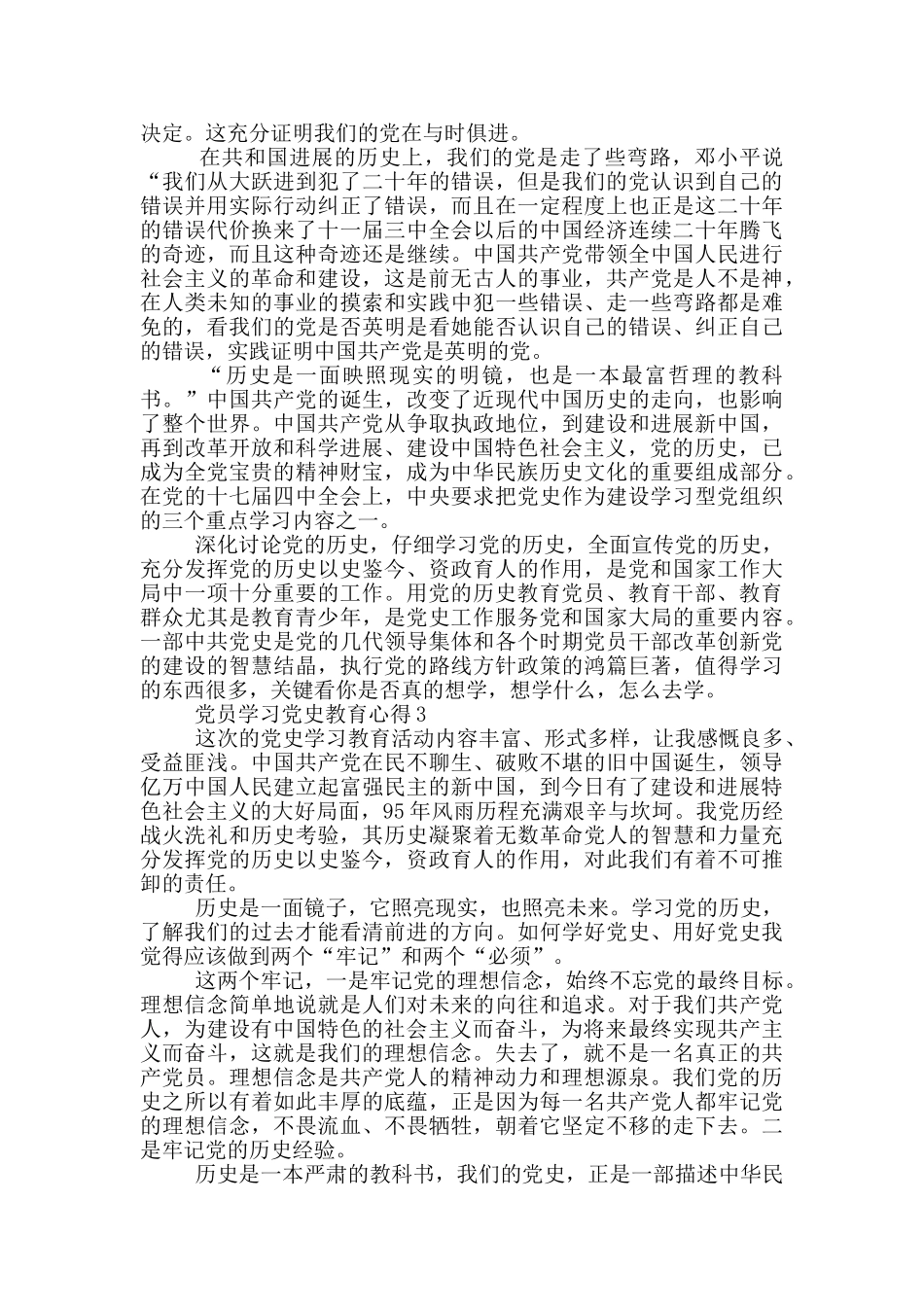 决定。这充分证明我们的党在与时俱进。

在共和国进展的历史上，我们的党是走了些弯路，邓小平说“我们从大跃进到犯了二十年的错误，但是我们的党认识到自己的错误并用实际行动纠正了错误，而且在一定程度上也正是这二十年的错误代价换来了十一届三中全会以后的中国经济连续二十年腾飞的奇迹，而且这种奇迹还是继续。中国共产党带领全中国人民进行社会主义的革命和建设，这是前无古人的事业，共产党是人不是神，在人类未知的事业的摸索和实践中犯一些错误、走一些弯路都是难免的，看我们的党是否英明是看她能否认识自己的错误、纠正自己的错误，实践证明中国共产党是英明的党。

“历史是一面映照现实的明镜，也是一本最富哲理的教科书。”中国共产党的诞生，改变了近现代中国历史的走向，也影响了整个世界。中国共产党从争取执政地位，到建设和进展新中国，再到改革开放和科学进展、建设中国特色社会主义，党的历史，已成为全党宝贵的精神财宝，成为中华民族历史文化的重要组成部分。在党的十七届四中全会上，中央要求把党史作为建设学习型党组织的三个重点学习内容之一。

深化讨论党的历史，仔细学习党的历史，全面宣传党的历史，充分发挥党的历史以史鉴今、资政育人的作用，是党和国家工作大局中一项十分重要的工作。用党的历史教育党员、教育干部、教育群众尤其是教育青少年，是党史工作服务党和国家大局的重要内容。一部中共党史是党的几代领导集体和各个时期党员干部改革创新党的建设的智慧结晶，执行党的路线方针政策的鸿篇巨著，值得学习的东西很多，关键看你是否真的想学，想学什么，怎么去学。

党员学习党史教育心得3

这次的党史学习教育活动内容丰富、形式多样，让我感慨良多、受益匪浅。中国共产党在民不聊生、破败不堪的旧中国诞生，领导亿万中国人民建立起富强民主的新中国，到今日有了建设和进展特色社会主义的大好局面，95年风雨历程充满艰辛与坎坷。我党历经战火洗礼和历史考验，其历史凝聚着无数革命党人的智慧和力量充分发挥党的历史以史鉴今，资政育人的作用，对此我们有着不可推卸的责任。

历史是一面镜子，它照亮现实，也照亮未来。学习党的历史，了解我们的过去才能看清前进的方向。如何学好党史、用好党史我觉得应该做到两个“牢记”和两个“必须”。

这两个牢记，一是牢记党的理想信念，始终不忘党的最终目标。理想信念简单地说就是人们对未来的向往和追求。对于我们共产党人，为建设有中国特色的社会主义而奋斗，为将来最终实现共产主义而奋斗，这就是我们的理想信念。失去了，就不是一名真正的共产党员。理想信念是共产党人的精神动力和理想源泉。我们党的历史之所以有着如此丰厚的底蕴，正是因为每一名共产党人都牢记党的理想信念，不畏流血、不畏牺牲，朝着它坚定不移的走下去。二是牢记党的历史经验。

历史是一本严肃的教科书，我们的党史，正是一部描述中华民